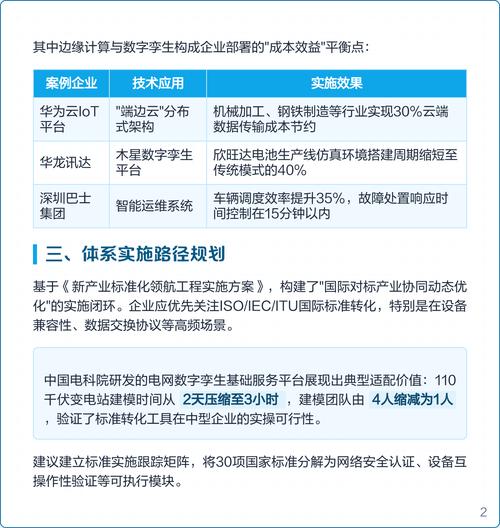 其中边缘计算与数字孪生构成企业部署的"成本效益"平衡点：

| 案例企业 | 技术应用 | 实施效果 |
|---|---|---|
| 华为云IoT平台 | "端边云"分布式架构 | 机械加工、钢铁制造等行业实现30%云端数据传输成本节约 |
| 华龙讯达 | 木星数字孪生平台 | 欣旺达电池生产线仿真环境搭建周期缩短至传统模式的40% |
| 深圳巴士集团 | 智能运维系统 | 车辆调度效率提升35%，故障处置响应时间控制在15分钟以内 |

三、体系实施路径规划

基于《 新产业标准化领航工程实施方案 》，构建了"国际对标产业协同动态优化"的实施闭环。企业应优先关注ISO/IEC/ITU国际标准转化，特别是在设备兼容性、数据交换协议等高频场景。

中国电科院研发的电网数字孪生基础服务平台展现出典型适配价值：110千伏变电站建模时间从 2天压缩至3小时 ，建模团队由 4人缩减为1人 ，验证了标准转化工具在中型企业的实操可行性。

建议建立标准实施跟踪矩阵，将30项国家标准分解为网络安全认证、设备互操作性验证等可执行模块。

2